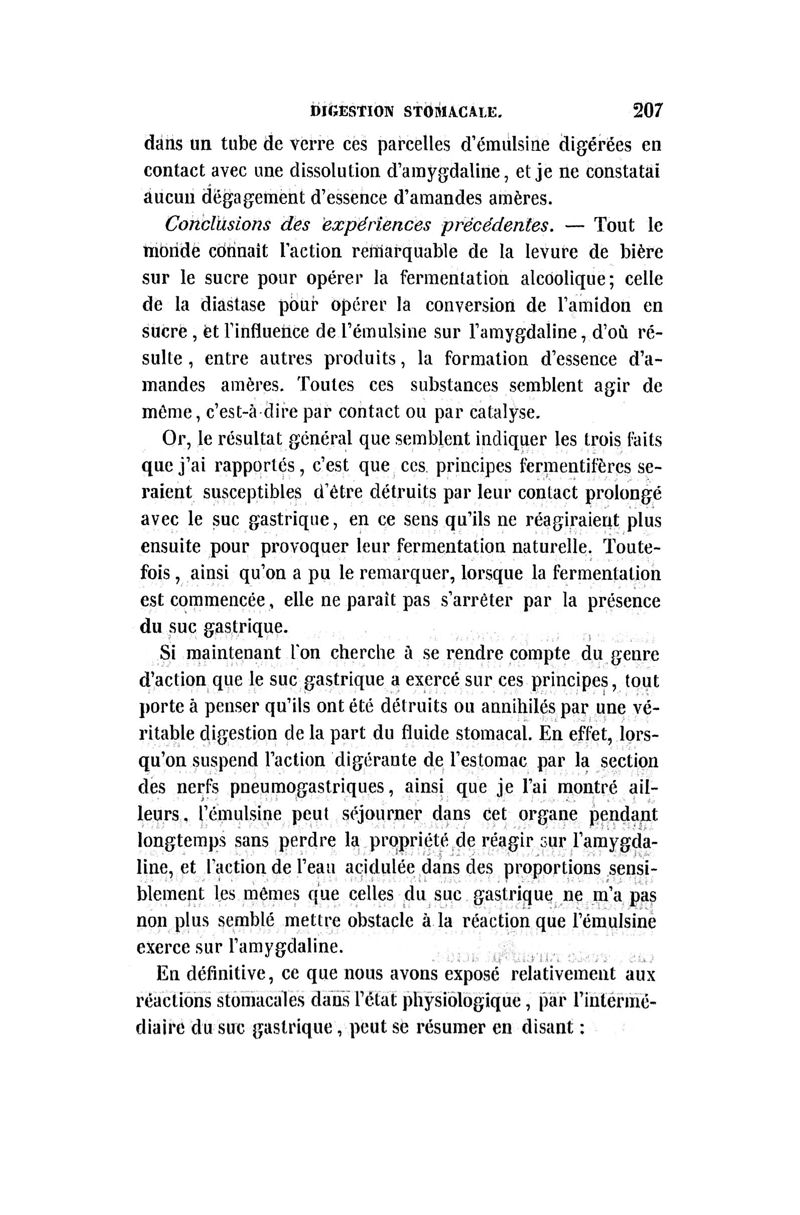 DIGESTION STOMACALE. 207

dans un tube de verre ces parcelles d'émulsine digérées en contact avec une dissolution d'amygdaline, et je ne constatai aucun dégagement d'essence d'amandes amères.

Conclusions des expériences précédentes. — Tout le monde connaît l'action remarquable de la levure de bière sur le sucre pour opérer la fermentation alcoolique; celle de la diastase pour opérer la conversion de l'amidon en sucre, et l'influence de l'émulsine sur l'amygdaline, d'où résulte, entre autres produits, la formation d'essence d'amandes amères. Toutes ces substances semblent agir de même, c'est-à-dire par contact ou par catalyse.

Or, le résultat général que semblent indiquer les trois faits que j'ai rapportés, c'est que ces principes fermentifères seraient susceptibles d'être détruits par leur contact prolongé avec le suc gastrique, en ce sens qu'ils ne réagiraient plus ensuite pour provoquer leur fermentation naturelle. Toutefois, ainsi qu'on a pu le remarquer, lorsque la fermentation est commencée, elle ne paraît pas s'arrêter par la présence du suc gastrique.

Si maintenant l'on cherche à se rendre compte du genre d'action que le suc gastrique a exercé sur ces principes, tout porte à penser qu'ils ont été détruits ou annihilés par une véritable digestion de la part du fluide stomacal. En effet, lorsqu'on suspend l'action digérante de l'estomac par la section des nerfs pneumogastriques, ainsi que je l'ai montré ailleurs, l'émulsine peut séjourner dans cet organe pendant longtemps sans perdre la propriété de réagir sur l'amygdaline, et l'action de l'eau acidulée dans des proportions sensiblement les mêmes que celles du suc gastrique ne m'a pas non plus semblé mettre obstacle à la réaction que l'émulsine exerce sur l'amygdaline.

En définitive, ce que nous avons exposé relativement aux réactions stomacales dans l'état physiologique, par l'intermédiaire du suc gastrique, peut se résumer en disant :